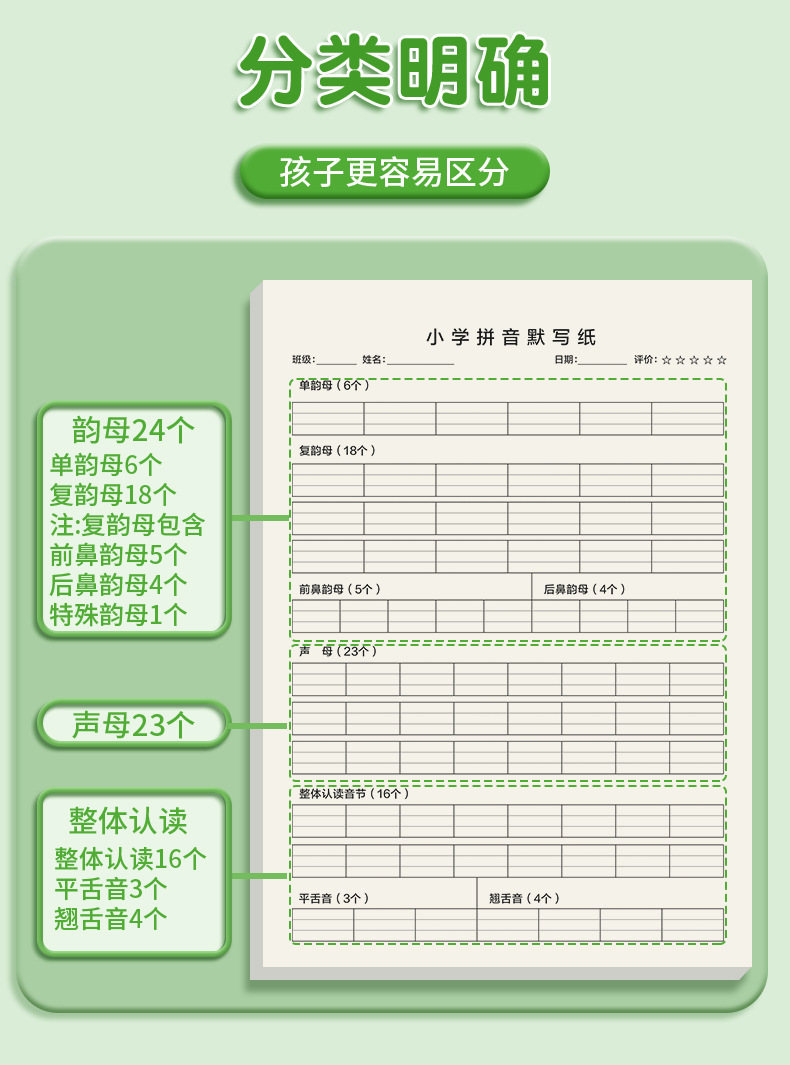 分类明确

孩子更容易区分

韵母24个
单韵母6个
复韵母18个
注:复韵母包含
前鼻韵母5个
后鼻韵母4个
特殊韵母1个

声母23个

整体认读
整体认读16个
平舌音3个
翘舌音4个

小学拼音默写纸

班级:________ 姓名:____________ 日期:__________ 评价:☆☆☆☆☆

单韵母（6个）

复韵母（18个）

前鼻韵母（5个）

后鼻韵母（4个）

声 母（23个）

整体认读音节（16个）

平舌音（3个）

翘舌音（4个）